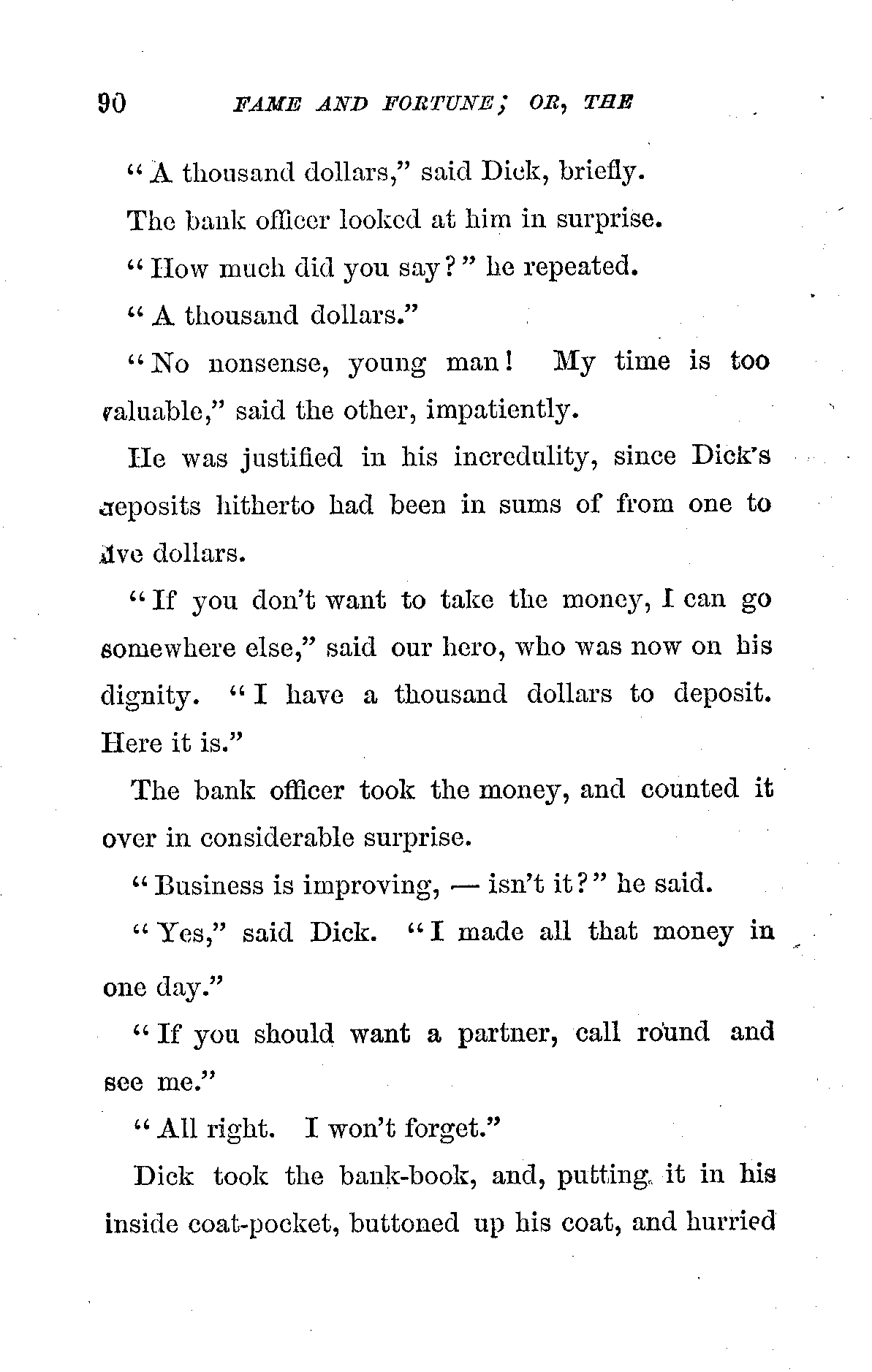 90 FAME AND FORTUNE; OR, THE

"A thousand dollars," said Dick, briefly.

The bank officer looked at him in surprise.

"How much did you say?" he repeated.

"A thousand dollars."

"No nonsense, young man! My time is too valuable," said the other, impatiently.

He was justified in his incredulity, since Dick's deposits hitherto had been in sums of from one to five dollars.

"If you don't want to take the money, I can go somewhere else," said our hero, who was now on his dignity. "I have a thousand dollars to deposit. Here it is."

The bank officer took the money, and counted it over in considerable surprise.

"Business is improving, — isn't it?" he said.

"Yes," said Dick. "I made all that money in one day."

"If you should want a partner, call round and see me."

"All right. I won't forget."

Dick took the bank-book, and, putting it in his inside coat-pocket, buttoned up his coat, and hurried